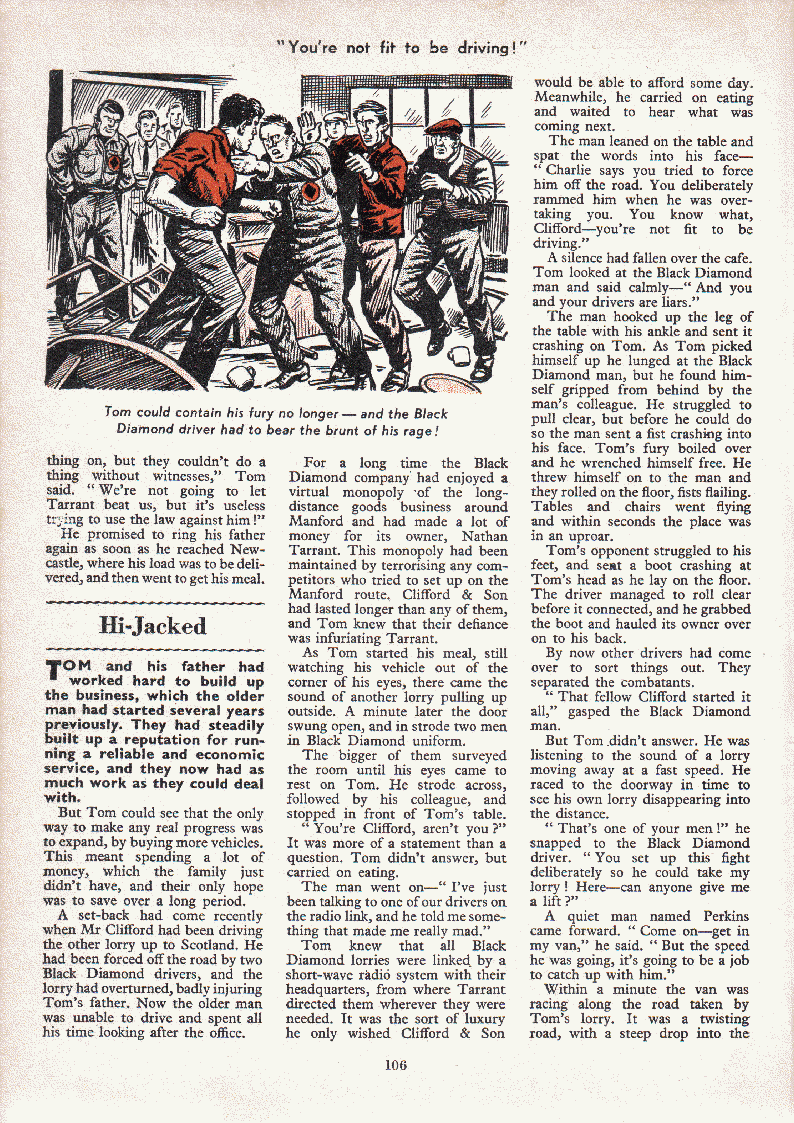 "You're not fit to be driving!"

Tom could contain his fury no longer — and the Black Diamond driver had to bear the brunt of his rage!

thing on, but they couldn't do a thing without witnesses," Tom said. "We're not going to let Tarrant beat us, but it's useless trying to use the law against him!"

He promised to ring his father again as soon as he reached Newcastle, where his load was to be delivered, and then went to get his meal.

Hi-Jacked

TOM and his father had worked hard to build up the business, which the older man had started several years previously. They had steadily built up a reputation for running a reliable and economic service, and they now had as much work as they could deal with.

But Tom could see that the only way to make any real progress was to expand, by buying more vehicles. This meant spending a lot of money, which the family just didn't have, and their only hope was to save over a long period.

A set-back had come recently when Mr Clifford had been driving the other lorry up to Scotland. He had been forced off the road by two Black Diamond drivers, and the lorry had overturned, badly injuring Tom's father. Now the older man was unable to drive and spent all his time looking after the office.

For a long time the Black Diamond company had enjoyed a virtual monopoly of the long-distance goods business around Manford and had made a lot of money for its owner, Nathan Tarrant. This monopoly had been maintained by terrorising any competitors who tried to set up on the Manford route. Clifford & Son had lasted longer than any of them, and Tom knew that their defiance was infuriating Tarrant.

As Tom started his meal, still watching his vehicle out of the corner of his eyes, there came the sound of another lorry pulling up outside. A minute later the door swung open, and in strode two men in Black Diamond uniform.

The bigger of them surveyed the room until his eyes came to rest on Tom. He strode across, followed by his colleague, and stopped in front of Tom's table.

"You're Clifford, aren't you?" It was more of a statement than a question. Tom didn't answer, but carried on eating.

The man went on—"I've just been talking to one of our drivers on the radio link, and he told me something that made me really mad."

Tom knew that all Black Diamond lorries were linked by a short-wave radio system with their headquarters, from where Tarrant directed them wherever they were needed. It was the sort of luxury he only wished Clifford & Son would be able to afford some day. Meanwhile, he carried on eating and waited to hear what was coming next.

The man leaned on the table and spat the words into his face—"Charlie says you tried to force him off the road. You deliberately rammed him when he was overtaking you. You know what, Clifford—you're not fit to be driving."

A silence had fallen over the cafe. Tom looked at the Black Diamond man and said calmly—"And you and your drivers are liars."

The man hooked up the leg of the table with his ankle and sent it crashing on Tom. As Tom picked himself up he lunged at the Black Diamond man, but he found himself gripped from behind by the man's colleague. He struggled to pull clear, but before he could do so the man sent a fist crashing into his face. Tom's fury boiled over and he wrenched himself free. He threw himself on to the man and they rolled on the floor, fists flailing. Tables and chairs went flying and within seconds the place was in an uproar.

Tom's opponent struggled to his feet, and sent a boot crashing at Tom's head as he lay on the floor. The driver managed to roll clear before it connected, and he grabbed the boot and hauled its owner over on to his back.

By now other drivers had come over to sort things out. They separated the combatants.

"That fellow Clifford started it all," gasped the Black Diamond man.

But Tom didn't answer. He was listening to the sound of a lorry moving away at a fast speed. He raced to the doorway in time to see his own lorry disappearing into the distance.

"That's one of your men!" he snapped to the Black Diamond driver. "You set up this fight deliberately so he could take my lorry! Here—can anyone give me a lift?"

A quiet man named Perkins came forward. "Come on—get in my van," he said. "But the speed he was going, it's going to be a job to catch up with him."

Within a minute the van was racing along the road taken by Tom's lorry. It was a twisting road, with a steep drop into the

106